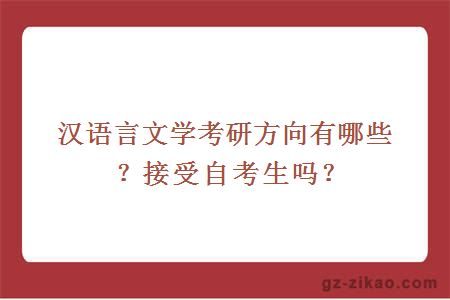 汉语言文学考研方向有哪些？接受自考生吗？

gz-zikao.com